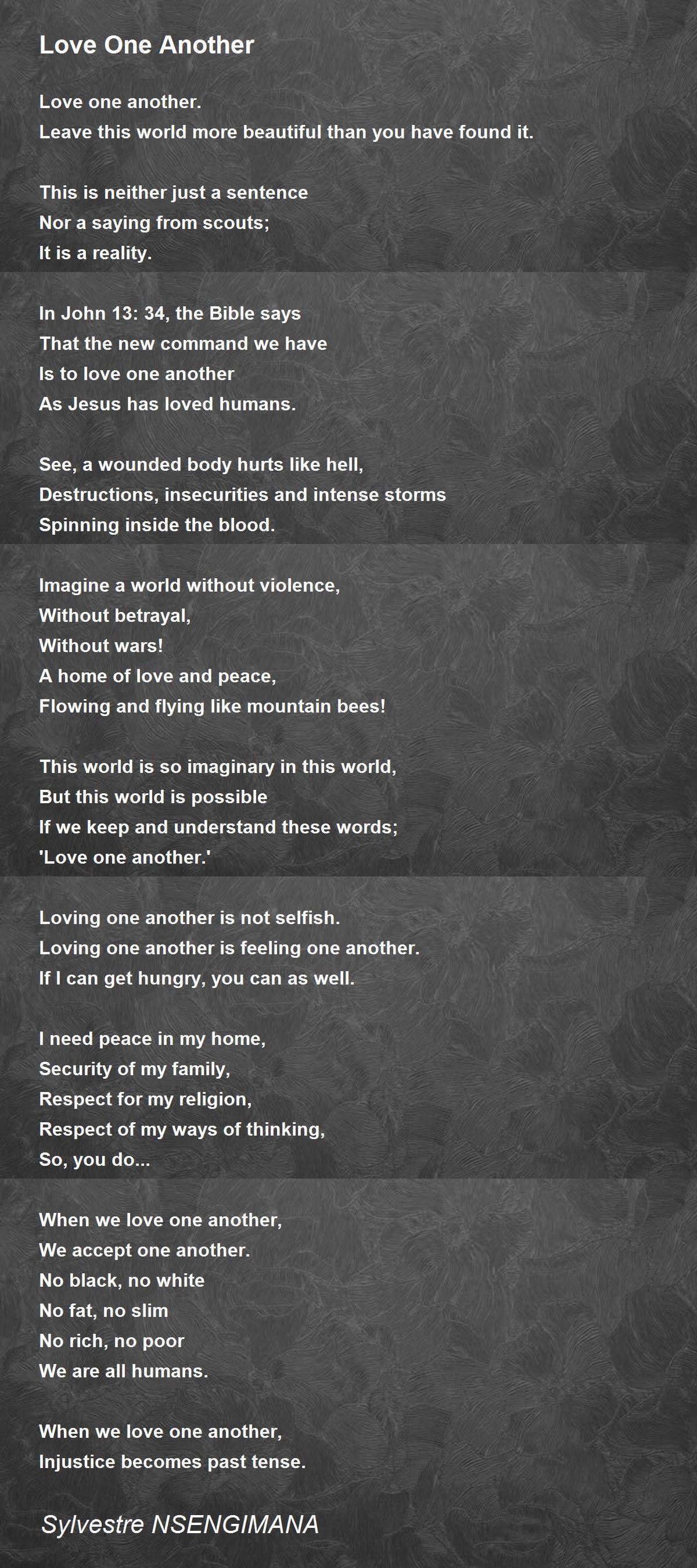 Love One Another

Love one another.
Leave this world more beautiful than you have found it.

This is neither just a sentence
Nor a saying from scouts;
It is a reality.

In John 13: 34, the Bible says
That the new command we have
Is to love one another
As Jesus has loved humans.

See, a wounded body hurts like hell,
Destructions, insecurities and intense storms
Spinning inside the blood.

Imagine a world without violence,
Without betrayal,
Without wars!
A home of love and peace,
Flowing and flying like mountain bees!

This world is so imaginary in this world,
But this world is possible
If we keep and understand these words;
'Love one another.'

Loving one another is not selfish.
Loving one another is feeling one another.
If I can get hungry, you can as well.

I need peace in my home,
Security of my family,
Respect for my religion,
Respect of my ways of thinking,
So, you do...

When we love one another,
We accept one another.
No black, no white
No fat, no slim
No rich, no poor
We are all humans.

When we love one another,
Injustice becomes past tense.

Sylvestre NSENGIMANA